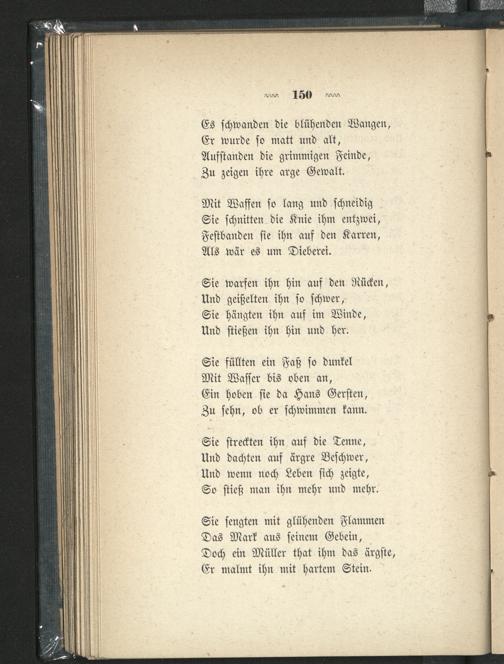 150

Es schwanden die blühenden Wangen,
Er wurde so matt und alt,
Aufstanden die grimmigen Feinde,
Zu zeigen ihre arge Gewalt.

Mit Waffen so lang und schneidig
Sie schnitten die Knie ihm entzwei,
Festbanden sie ihn auf den Karren,
Als wär es um Dieberei.

Sie warfen ihn hin auf den Rücken,
Und geißelten ihn so schwer,
Sie hängten ihn auf im Winde,
Und stießen ihn hin und her.

Sie füllten ein Faß so dunkel
Mit Wasser bis oben an,
Ein hoben sie da Hans Gersten,
Zu sehn, ob er schwimmen kann.

Sie streckten ihn auf die Tenne,
Und dachten auf ärgre Beschwer,
Und wenn noch Leben sich zeigte,
So stieß man ihn mehr und mehr.

Sie sengten mit glühenden Flammen
Das Mark aus seinem Gebein,
Doch ein Müller that ihm das ärgste,
Er malmt ihn mit hartem Stein.